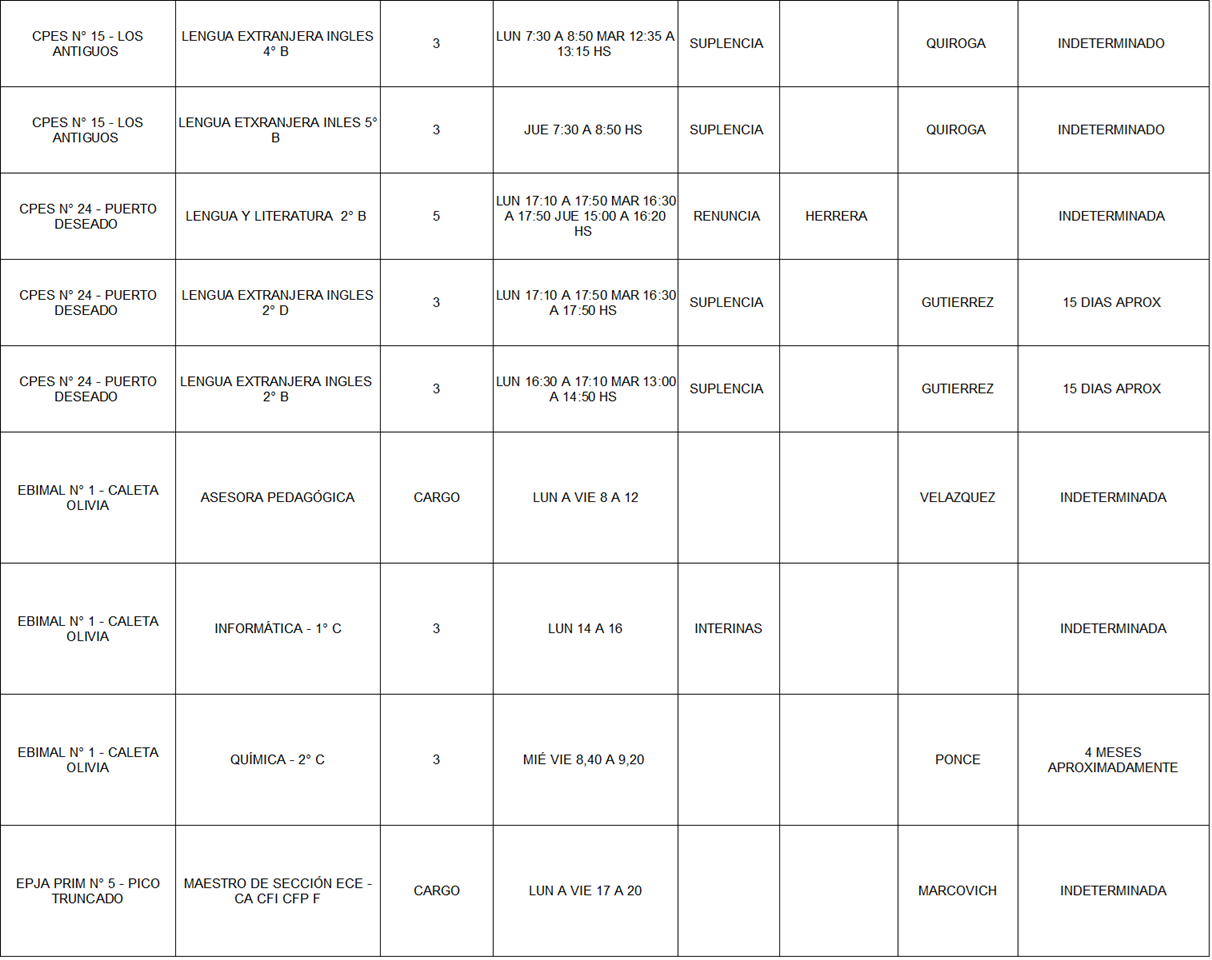 | CPES N° 15 - LOS ANTIGUOS | LENGUA EXTRANJERA INGLES 4° B | 3 | LUN 7:30 A 8:50 MAR 12:35 A 13:15 HS | SUPLENCIA | | QUIROGA | INDETERMINADO |
|---|---|---|---|---|---|---|---|
| CPES N° 15 - LOS ANTIGUOS | LENGUA ETXRANJERA INLES 5° B | 3 | JUE 7:30 A 8:50 HS | SUPLENCIA | | QUIROGA | INDETERMINADO |
| CPES N° 24 - PUERTO DESEADO | LENGUA Y LITERATURA 2° B | 5 | LUN 17:10 A 17:50 MAR 16:30 A 17:50 JUE 15:00 A 16:20 HS | RENUNCIA | HERRERA | | INDETERMINADA |
| CPES N° 24 - PUERTO DESEADO | LENGUA EXTRANJERA INGLES 2° D | 3 | LUN 17:10 A 17:50 MAR 16:30 A 17:50 HS | SUPLENCIA | | GUTIERREZ | 15 DIAS APROX |
| CPES N° 24 - PUERTO DESEADO | LENGUA EXTRANJERA INGLES 2° B | 3 | LUN 16:30 A 17:10 MAR 13:00 A 14:50 HS | SUPLENCIA | | GUTIERREZ | 15 DIAS APROX |
| EBIMAL N° 1 - CALETA OLIVIA | ASESORA PEDAGÓGICA | CARGO | LUN A VIE 8 A 12 | | | VELAZQUEZ | INDETERMINADA |
| EBIMAL N° 1 - CALETA OLIVIA | INFORMÁTICA - 1° C | 3 | LUN 14 A 16 | INTERINAS | | | INDETERMINADA |
| EBIMAL N° 1 - CALETA OLIVIA | QUÍMICA - 2° C | 3 | MIÉ VIE 8,40 A 9,20 | | | PONCE | 4 MESES APROXIMADAMENTE |
| EPJA PRIM N° 5 - PICO TRUNCADO | MAESTRO DE SECCIÓN ECE - CA CFI CFP F | CARGO | LUN A VIE 17 A 20 | | | MARCOVICH | INDETERMINADA |